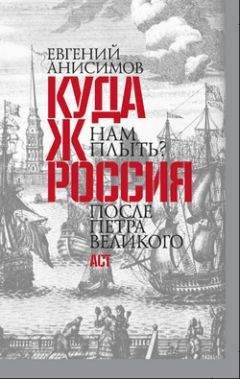 ЕВГЕНИЙ АНИСИМОВ

КУДА Ж НАМ ПЛЫТЬ? РОССИЯ ПОСЛЕ ПЕТРА ВЕЛИКОГО

АСТ